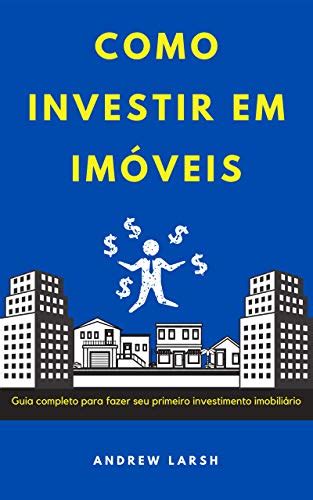 COMO INVESTIR EM IMÓVEIS

$ $ $ $ $

Guia completo para fazer seu primeiro investimento imobiliário

ANDREW LARSH